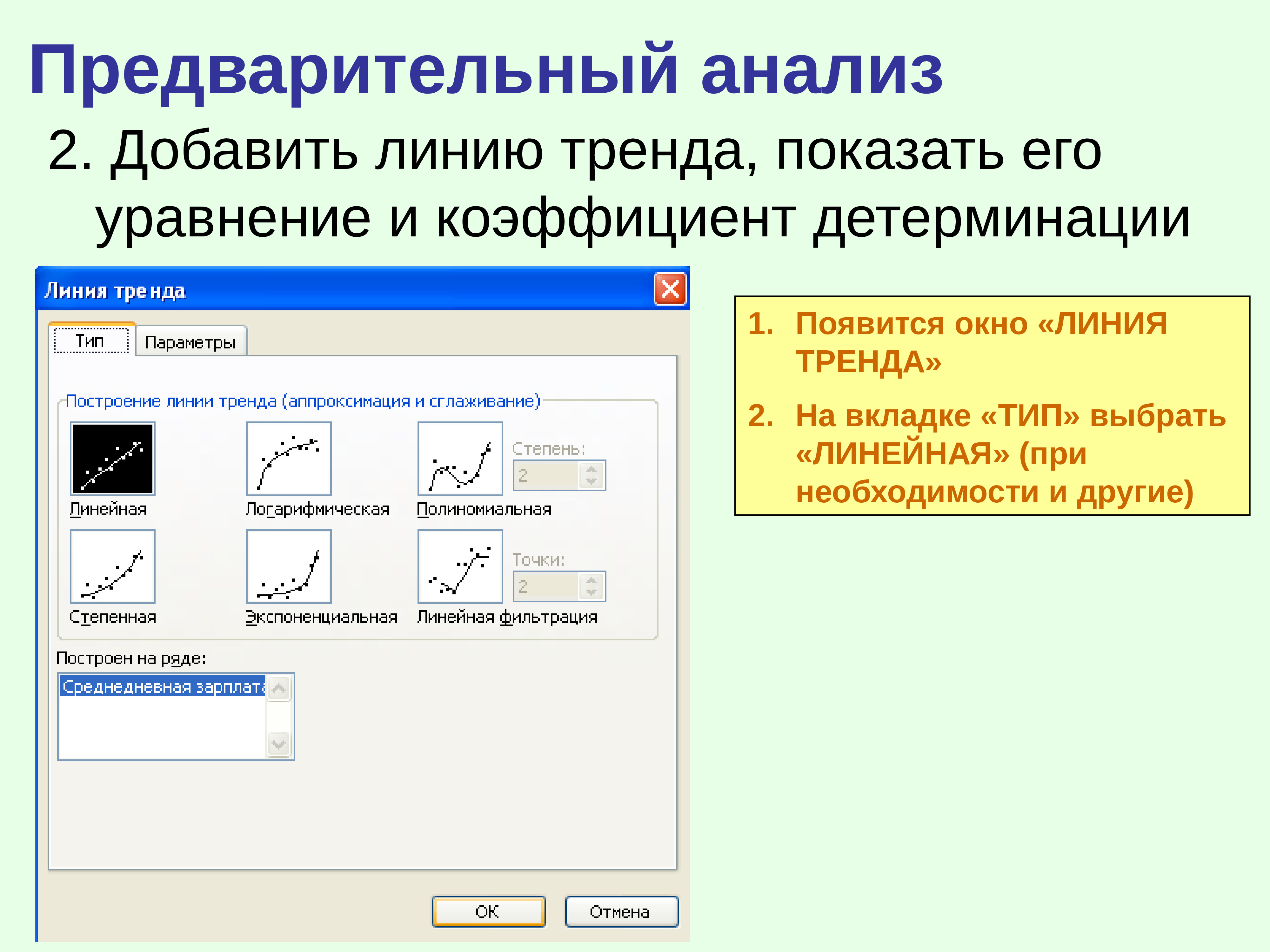 Предварительный анализ

2. Добавить линию тренда, показать его уравнение и коэффициент детерминации

Линия тренда

Тип Параметры

Построение линии тренда (аппроксимация и сглаживание)

Линейная Логарифмическая Полиномиальная Степень: 2

Степенная Экспоненциальная Линейная фильтрация Точки: 2

Построен на ряде:

Среднедневная зарплата

ОК Отмена

1. Появится окно «ЛИНИЯ ТРЕНДА»

2. На вкладке «ТИП» выбрать «ЛИНЕЙНАЯ» (при необходимости и другие)